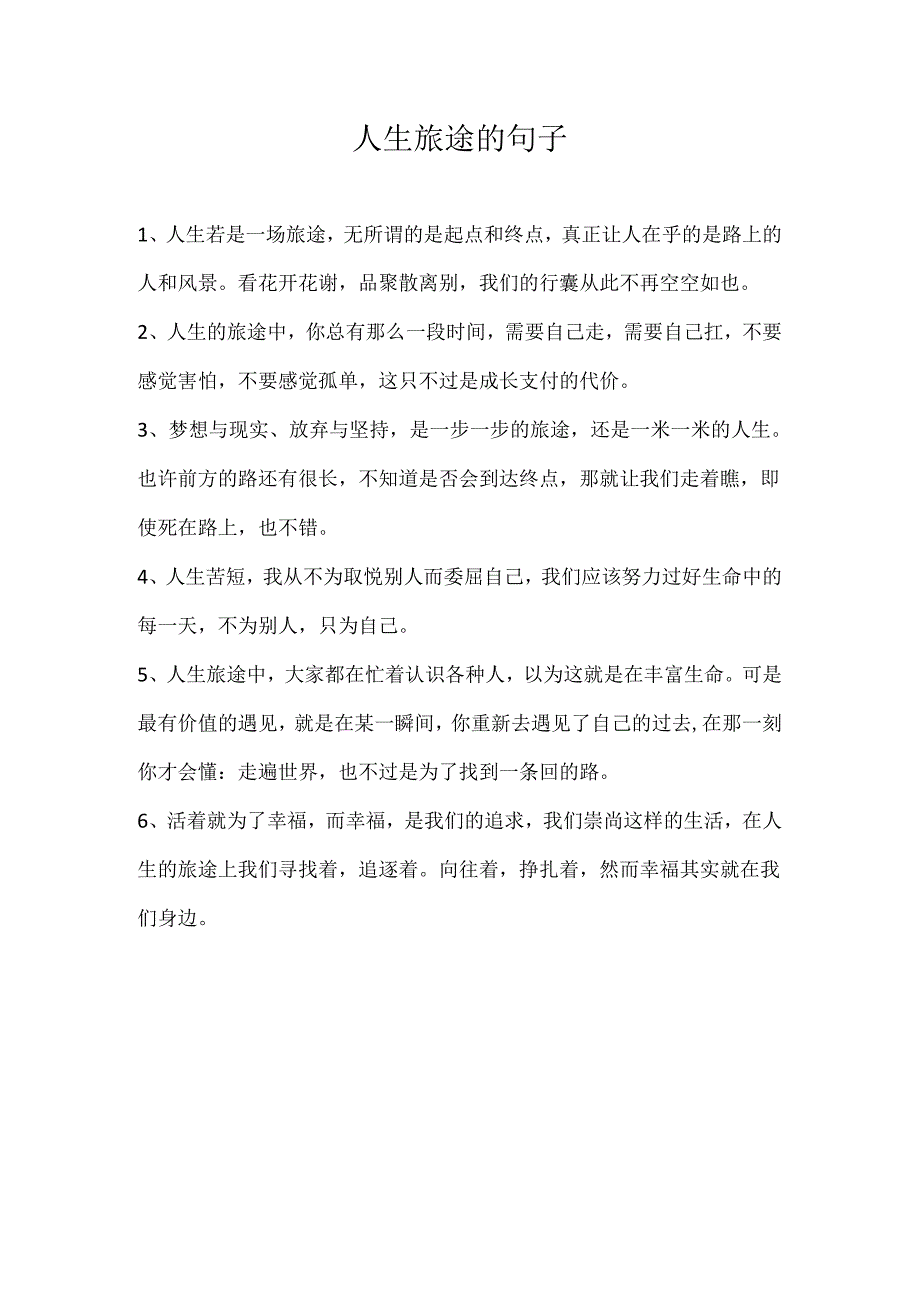 人生旅途的句子

1、人生若是一场旅途，无所谓的是起点和终点，真正让人在乎的是路上的人和风景。看花开花谢，品聚散离别，我们的行囊从此不再空空如也。

2、人生的旅途中，你总有那么一段时间，需要自己走，需要自己扛，不要感觉害怕，不要感觉孤单，这只不过是成长支付的代价。

3、梦想与现实、放弃与坚持，是一步一步的旅途，还是一米一米的人生。也许前方的路还有很长，不知道是否会到达终点，那就让我们走着瞧，即使死在路上，也不错。

4、人生苦短，我从不为取悦别人而委屈自己，我们应该努力过好生命中的每一天，不为别人，只为自己。

5、人生旅途中，大家都在忙着认识各种人，以为这就是在丰富生命。可是最有价值的遇见，就是在某一瞬间，你重新去遇见了自己的过去,在那一刻你才会懂：走遍世界，也不过是为了找到一条回的路。

6、活着就为了幸福，而幸福，是我们的追求，我们崇尚这样的生活，在人生的旅途上我们寻找着，追逐着。向往着，挣扎着，然而幸福其实就在我们身边。